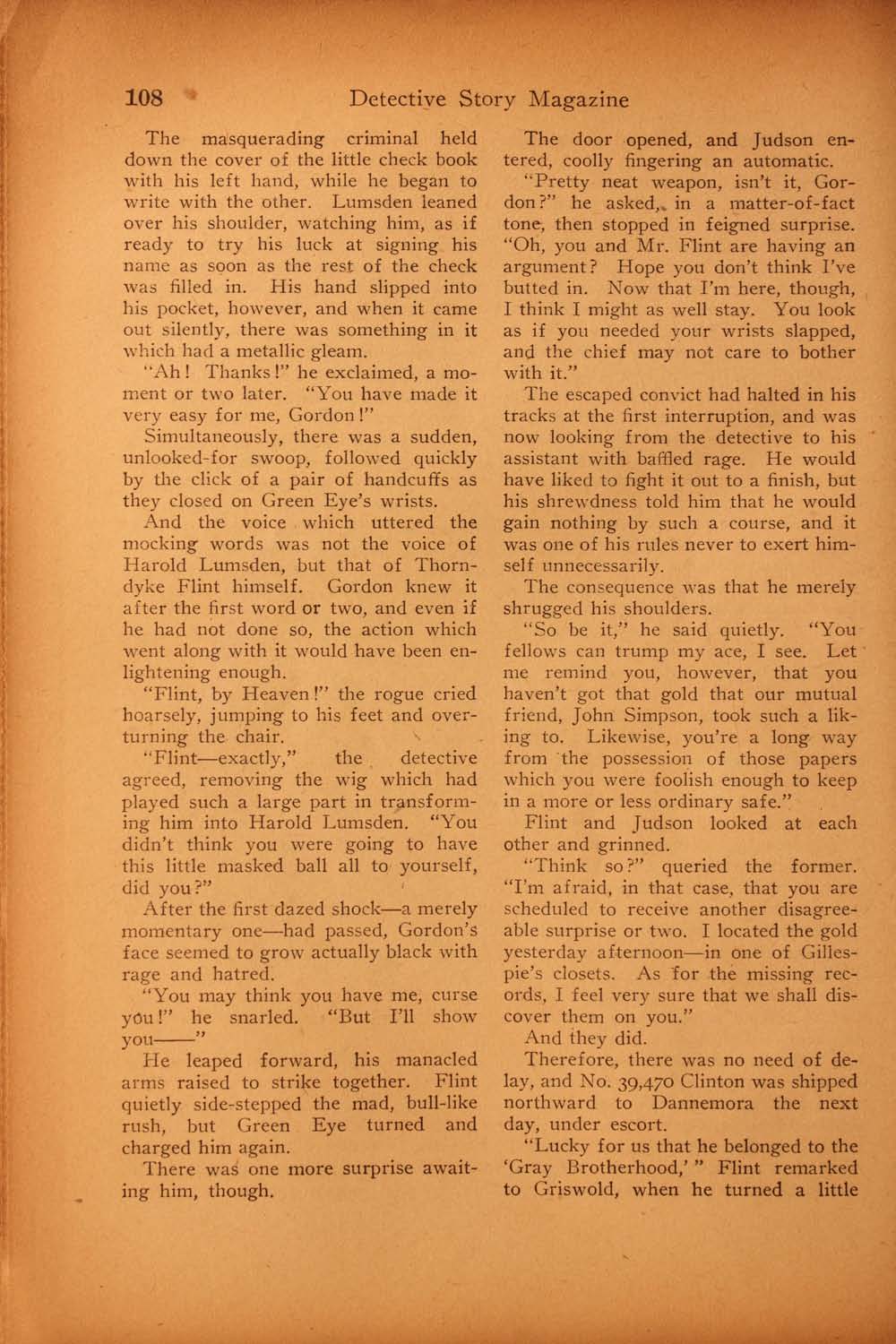 108 Detective Story Magazine

The masquerading criminal held down the cover of the little check book with his left hand, while he began to write with the other. Lumsden leaned over his shoulder, watching him, as if ready to try his luck at signing his name as soon as the rest of the check was filled in. His hand slipped into his pocket, however, and when it came out silently, there was something in it which had a metallic gleam.

"Ah! Thanks!" he exclaimed, a moment or two later. "You have made it very easy for me, Gordon!"

Simultaneously, there was a sudden, unlooked-for swoop, followed quickly by the click of a pair of handcuffs as they closed on Green Eye's wrists.

And the voice which uttered the mocking words was not the voice of Harold Lumsden, but that of Thorndyke Flint himself. Gordon knew it after the first word or two, and even if he had not done so, the action which went along with it would have been enlightening enough.

"Flint, by Heaven!" the rogue cried hoarsely, jumping to his feet and overturning the chair.

"Flint—exactly," the detective agreed, removing the wig which had played such a large part in transforming him into Harold Lumsden. "You didn't think you were going to have this little masked ball all to yourself, did you?"

After the first dazed shock—a merely momentary one—had passed, Gordon's face seemed to grow actually black with rage and hatred.

"You may think you have me, curse you!" he snarled. "But I'll show you——"

He leaped forward, his manacled arms raised to strike together. Flint quietly side-stepped the mad, bull-like rush, but Green Eye turned and charged him again.

There was one more surprise awaiting him, though.

The door opened, and Judson entered, coolly fingering an automatic.

"Pretty neat weapon, isn't it, Gordon?" he asked, in a matter-of-fact tone, then stopped in feigned surprise. "Oh, you and Mr. Flint are having an argument? Hope you don't think I've butted in. Now that I'm here, though, I think I might as well stay. You look as if you needed your wrists slapped, and the chief may not care to bother with it."

The escaped convict had halted in his tracks at the first interruption, and was now looking from the detective to his assistant with baffled rage. He would have liked to fight it out to a finish, but his shrewdness told him that he would gain nothing by such a course, and it was one of his rules never to exert himself unnecessarily.

The consequence was that he merely shrugged his shoulders.

"So be it," he said quietly. "You fellows can trump my ace, I see. Let me remind you, however, that you haven't got that gold that our mutual friend, John Simpson, took such a liking to. Likewise, you're a long way from the possession of those papers which you were foolish enough to keep in a more or less ordinary safe."

Flint and Judson looked at each other and grinned.

"Think so?" queried the former. "I'm afraid, in that case, that you are scheduled to receive another disagreeable surprise or two. I located the gold yesterday afternoon—in one of Gillespie's closets. As for the missing records, I feel very sure that we shall discover them on you."

And they did.

Therefore, there was no need of delay, and No. 39,470 Clinton was shipped northward to Dannemora the next day, under escort.

"Lucky for us that he belonged to the 'Gray Brotherhood,'" Flint remarked to Griswold, when he turned a little